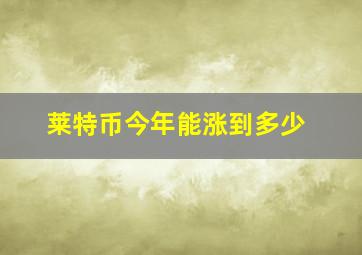 莱特币今年能涨到多少